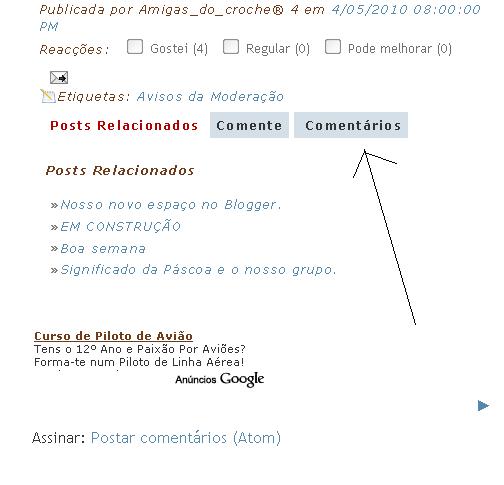 Publicada por Amigas_do_croche® 4 em 4/05/2010 08:00:00 PM

Reacções: Gostei (4) Regular (0) Pode melhorar (0)

Etiquetas: Avisos da Moderação

Posts Relacionados Comente Comentários

Posts Relacionados

»Nosso novo espaço no Blogger.
»EM CONSTRUÇÃO
»Boa semana
»Significado da Páscoa e o nosso grupo.

Curso de Piloto de Avião
Tens o 12º Ano e Paixão Por Aviões?
Forma-te num Piloto de Linha Aérea!

Anúncios Google

Assinar: Postar comentários (Atom)